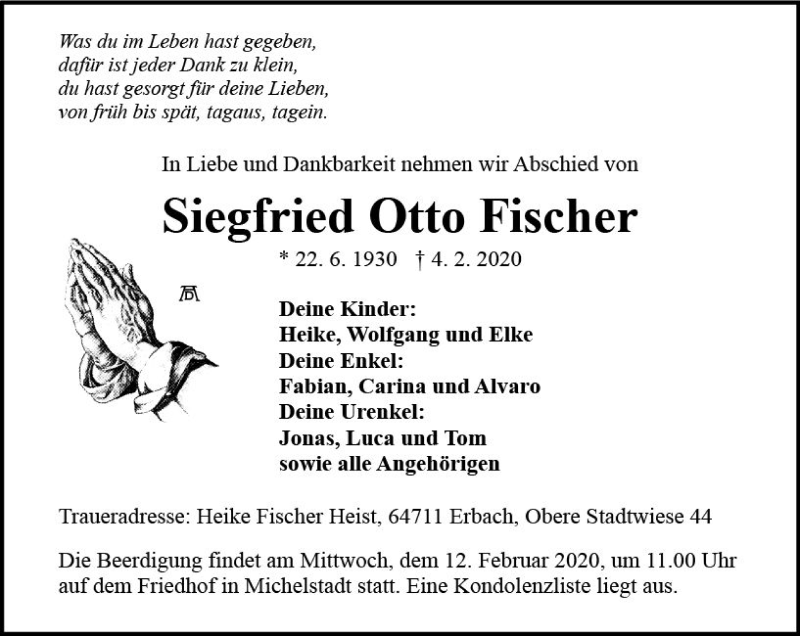 Was du im Leben hast gegeben,
dafür ist jeder Dank zu klein,
du hast gesorgt für deine Lieben,
von früh bis spät, tagaus, tagein.

In Liebe und Dankbarkeit nehmen wir Abschied von

Siegfried Otto Fischer

* 22. 6. 1930 † 4. 2. 2020

Deine Kinder:
Heike, Wolfgang und Elke
Deine Enkel:
Fabian, Carina und Alvaro
Deine Urenkel:
Jonas, Luca und Tom
sowie alle Angehörigen

Traueradresse: Heike Fischer Heist, 64711 Erbach, Obere Stadtwiese 44

Die Beerdigung findet am Mittwoch, dem 12. Februar 2020, um 11.00 Uhr auf dem Friedhof in Michelstadt statt. Eine Kondolenzliste liegt aus.